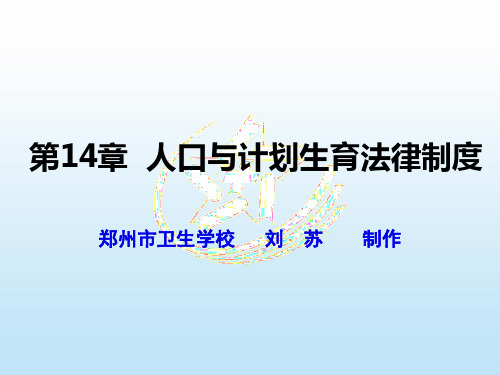 第14章 人口与计划生育法律制度

郑州市卫生学校 刘 苏 制作